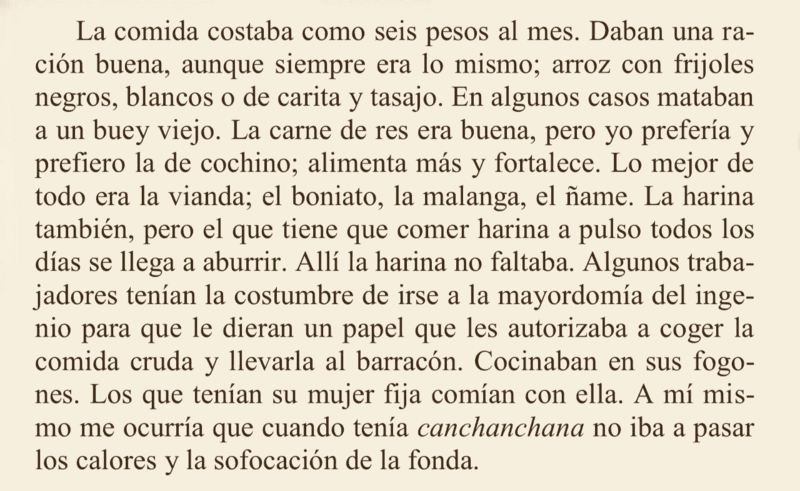 La comida costaba como seis pesos al mes. Daban una ración buena, aunque siempre era lo mismo; arroz con frijoles negros, blancos o de carita y tasajo. En algunos casos mataban a un buey viejo. La carne de res era buena, pero yo prefería y prefiero la de cochino; alimenta más y fortalece. Lo mejor de todo era la vianda; el boniato, la malanga, el ñame. La harina también, pero el que tiene que comer harina a pulso todos los días se llega a aburrir. Allí la harina no faltaba. Algunos trabajadores tenían la costumbre de irse a la mayordomía del ingenio para que le dieran un papel que les autorizaba a coger la comida cruda y llevarla al barracón. Cocinaban en sus fogones. Los que tenían su mujer fija comían con ella. A mí mismo me ocurría que cuando tenía canchanchana no iba a pasar los calores y la sofocación de la fonda.